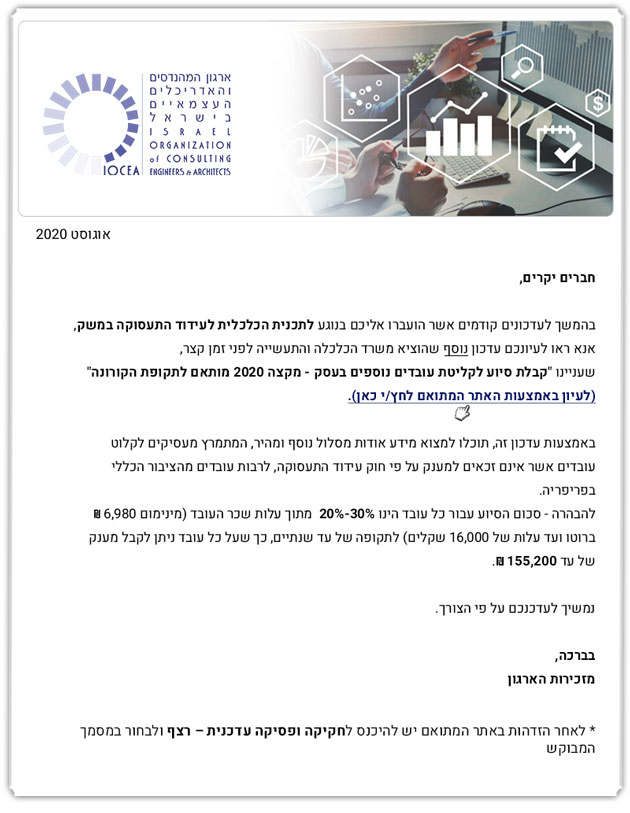 ארגון המהנדסים והאדריכלים העצמאיים בישראל
ISRAEL ORGANIZATION of CONSULTING ENGINEERS & ARCHITECTS
IOCEA

אוגוסט 2020

חברים יקרים,

בהמשך לעדכונים קודמים אשר הועברו אליכם בנוגע לתכנית הכלכלית לעידוד התעסוקה במשק, אנא ראו לעיונכם עדכון נוסף שהוציא משרד הכלכלה והתעשייה לפני זמן קצר, שעניינו "קבלת סיוע לקליטת עובדים נוספים בעסק - מקצה 2020 מותאם לתקופת הקורונה"
(לעיון באמצעות האתר המתואם לחץ/י כאן).

באמצעות עדכון זה, תוכלו למצוא מידע אודות מסלול נוסף ומהיר, המתמרץ מעסיקים לקלוט עובדים אשר אינם זכאים למענק על פי חוק עידוד התעסוקה, לרבות עובדים מהציבור הכללי בפריפריה.
להבהרה - סכום הסיוע עבור כל עובד הינו 20%-30% מתוך עלות שכר העובד (מינימום 6,980 ₪ ברוטו ועד עלות של 16,000 שקלים) לתקופה של עד שנתיים, כך שעל כל עובד ניתן לקבל מענק של עד 155,200 ₪.

נמשיך לעדכנכם על פי הצורך.

בברכה,
מזכירות הארגון

* לאחר הזדהות באתר המתואם יש להיכנס לחקיקה ופסיקה עדכנית – רצף ולבחור במסמך המבוקש